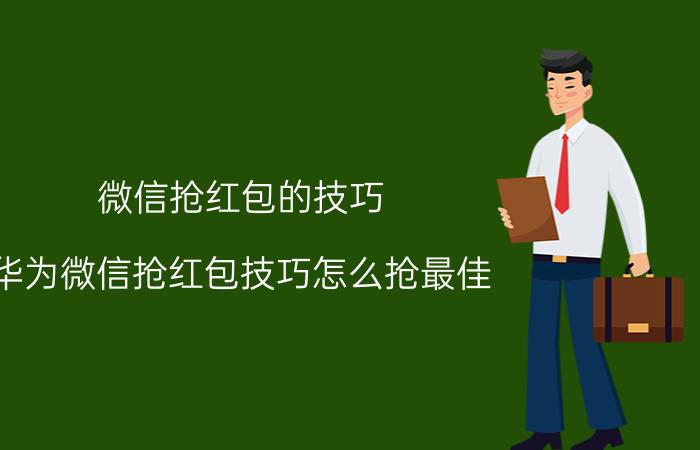 微信抢红包的技巧

华为微信抢红包技巧怎么抢最佳